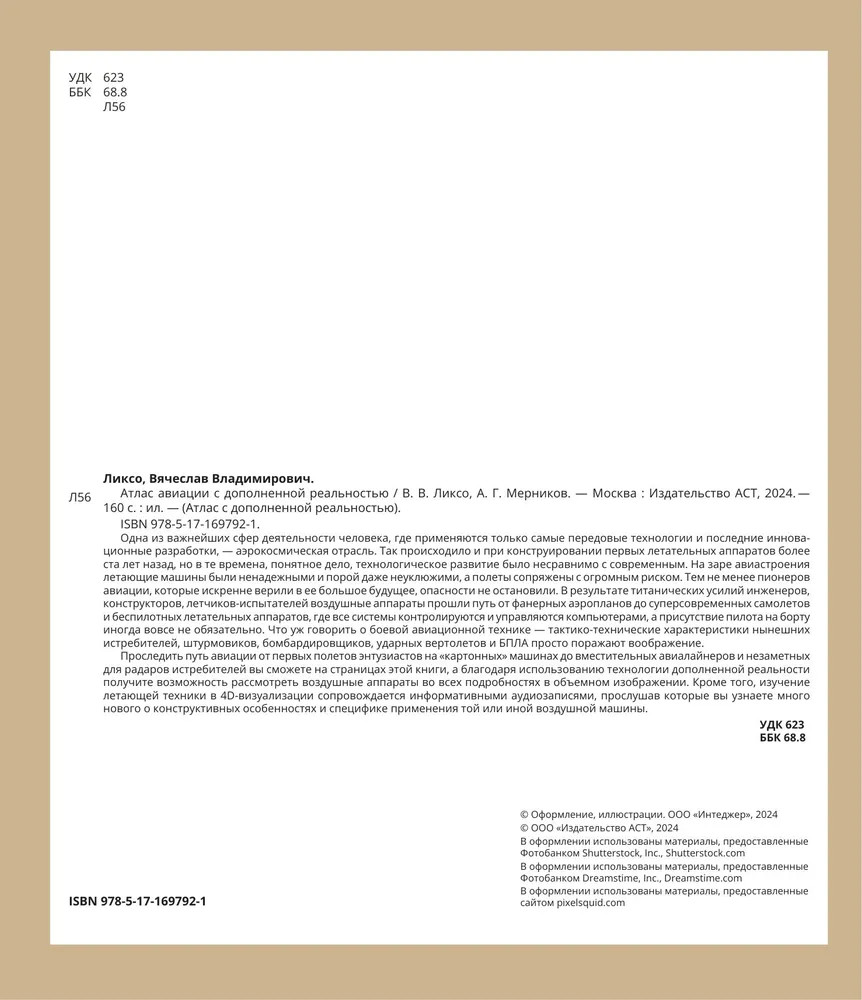 УДК 623
ББК 68.8
Л56

Ликсо, Вячеслав Владимирович.

Л56 Атлас авиации с дополненной реальностью / В. В. Ликсо, А. Г. Мерников. — Москва : Издательство АСТ, 2024. — 160 с. : ил. — (Атлас с дополненной реальностью).

ISBN 978-5-17-169792-1.

Одна из важнейших сфер деятельности человека, где применяются только самые передовые технологии и последние инновационные разработки, — аэрокосмическая отрасль. Так происходило и при конструировании первых летательных аппаратов более ста лет назад, но в те времена, понятное дело, технологическое развитие было несравнимо с современным. На заре авиастроения летающие машины были ненадежными и порой даже неуклюжими, а полеты сопряжены с огромным риском. Тем не менее пионеров авиации, которые искренне верили в ее большое будущее, опасности не остановили. В результате титанических усилий инженеров, конструкторов, летчиков-испытателей воздушные аппараты прошли путь от фанерных аэропланов до суперсовременных самолетов и беспилотных летательных аппаратов, где все системы контролируются и управляются компьютерами, а присутствие пилота на борту иногда вовсе не обязательно. Что уж говорить о боевой авиационной технике — тактико-технические характеристики нынешних истребителей, штурмовиков, бомбардировщиков, ударных вертолетов и БПЛА просто поражают воображение.

Проследить путь авиации от первых полетов энтузиастов на «картонных» машинах до вместительных авиалайнеров и незаметных для радаров истребителей вы сможете на страницах этой книги, а благодаря использованию технологии дополненной реальности получите возможность рассмотреть воздушные аппараты во всех подробностях в объемном изображении. Кроме того, изучение летающей техники в 4D-визуализации сопровождается информативными аудиозаписями, прослушав которые вы узнаете много нового о конструктивных особенностях и специфике применения той или иной воздушной машины.

УДК 623
ББК 68.8

© Оформление, иллюстрации. ООО «Интеджер», 2024
© ООО «Издательство АСТ», 2024
В оформлении использованы материалы, предоставленные Фотобанком Shutterstock, Inc., Shutterstock.com
В оформлении использованы материалы, предоставленные Фотобанком Dreamstime, Inc., Dreamstime.com
В оформлении использованы материалы, предоставленные сайтом pixelsquid.com

ISBN 978-5-17-169792-1